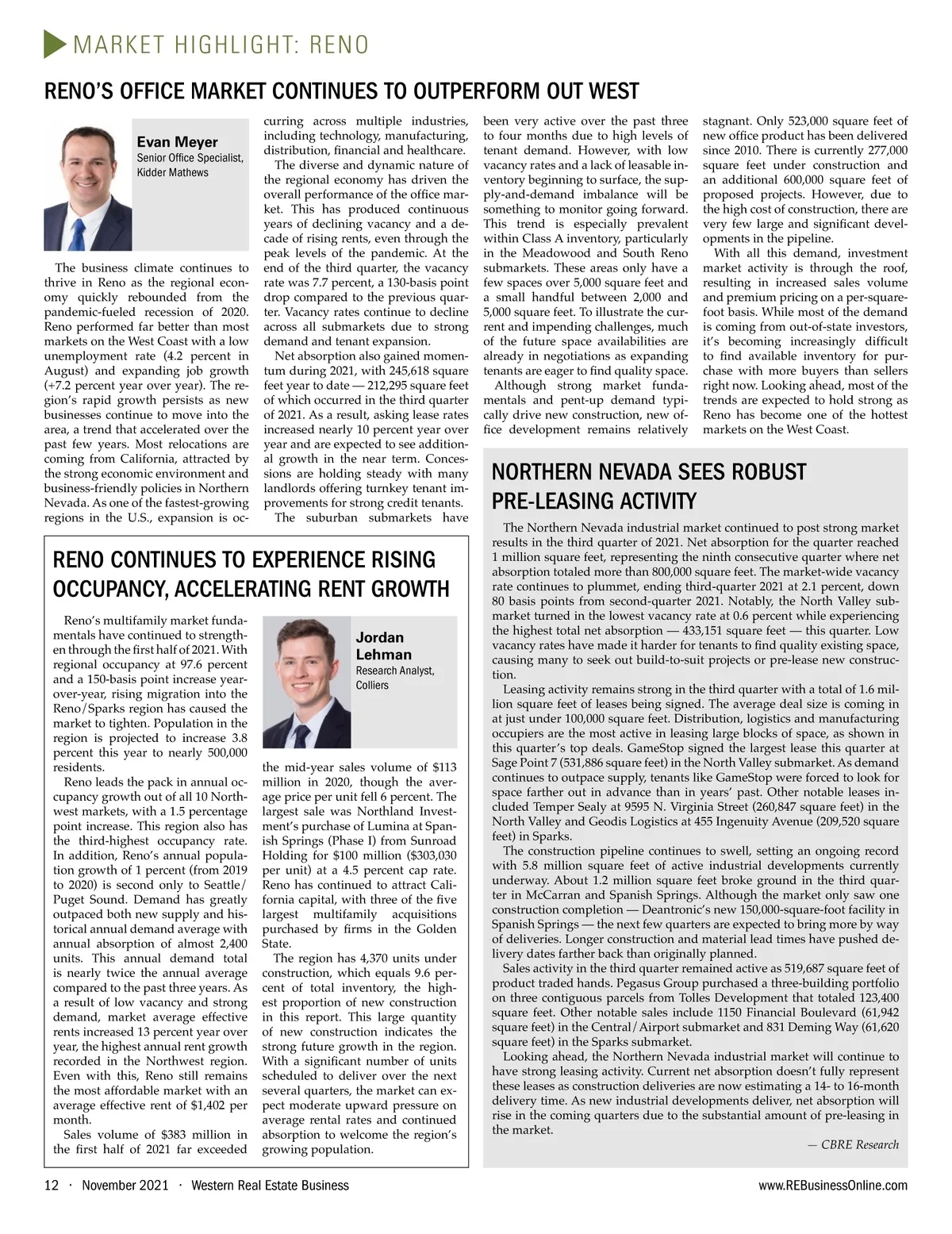 MARKET HIGHLIGHT: RENO

RENO'S OFFICE MARKET CONTINUES TO OUTPERFORM OUT WEST

Evan Meyer
Senior Office Specialist, Kidder Mathews

The business climate continues to thrive in Reno as the regional economy quickly rebounded from the pandemic-fueled recession of 2020. Reno performed far better than most markets on the West Coast with a low unemployment rate (4.2 percent in August) and expanding job growth (+7.2 percent year over year). The region's rapid growth persists as new businesses continue to move into the area, a trend that accelerated over the past few years. Most relocations are coming from California, attracted by the strong economic environment and business-friendly policies in Northern Nevada. As one of the fastest-growing regions in the U.S., expansion is occurring across multiple industries, including technology, manufacturing, distribution, financial and healthcare.

The diverse and dynamic nature of the regional economy has driven the overall performance of the office market. This has produced continuous years of declining vacancy and a decade of rising rents, even through the peak levels of the pandemic. At the end of the third quarter, the vacancy rate was 7.7 percent, a 130-basis point drop compared to the previous quarter. Vacancy rates continue to decline across all submarkets due to strong demand and tenant expansion.

Net absorption also gained momentum during 2021, with 245,618 square feet year to date — 212,295 square feet of which occurred in the third quarter of 2021. As a result, asking lease rates increased nearly 10 percent year over year and are expected to see additional growth in the near term. Concessions are holding steady with many landlords offering turnkey tenant improvements for strong credit tenants.

The suburban submarkets have been very active over the past three to four months due to high levels of tenant demand. However, with low vacancy rates and a lack of leasable inventory beginning to surface, the supply-and-demand imbalance will be something to monitor going forward. This trend is especially prevalent within Class A inventory, particularly in the Meadowood and South Reno submarkets. These areas only have a few spaces over 5,000 square feet and a small handful between 2,000 and 5,000 square feet. To illustrate the current and impending challenges, much of the future space availabilities are already in negotiations as expanding tenants are eager to find quality space.

Although strong market fundamentals and pent-up demand typically drive new construction, new office development remains relatively stagnant. Only 523,000 square feet of new office product has been delivered since 2010. There is currently 277,000 square feet under construction and an additional 600,000 square feet of proposed projects. However, due to the high cost of construction, there are very few large and significant developments in the pipeline.

With all this demand, investment market activity is through the roof, resulting in increased sales volume and premium pricing on a per-square-foot basis. While most of the demand is coming from out-of-state investors, it's becoming increasingly difficult to find available inventory for purchase with more buyers than sellers right now. Looking ahead, most of the trends are expected to hold strong as Reno has become one of the hottest markets on the West Coast.

RENO CONTINUES TO EXPERIENCE RISING OCCUPANCY, ACCELERATING RENT GROWTH

Jordan Lehman
Research Analyst, Colliers

Reno's multifamily market fundamentals have continued to strengthen through the first half of 2021. With regional occupancy at 97.6 percent and a 150-basis point increase year-over-year, rising migration into the Reno/Sparks region has caused the market to tighten. Population in the region is projected to increase 3.8 percent this year to nearly 500,000 residents.

Reno leads the pack in annual occupancy growth out of all 10 Northwest markets, with a 1.5 percentage point increase. This region also has the third-highest occupancy rate. In addition, Reno's annual population growth of 1 percent (from 2019 to 2020) is second only to Seattle/Puget Sound. Demand has greatly outpaced both new supply and historical annual demand average with annual absorption of almost 2,400 units. This annual demand total is nearly twice the annual average compared to the past three years. As a result of low vacancy and strong demand, market average effective rents increased 13 percent year over year, the highest annual rent growth recorded in the Northwest region. Even with this, Reno still remains the most affordable market with an average effective rent of $1,402 per month.

Sales volume of $383 million in the first half of 2021 far exceeded the mid-year sales volume of $113 million in 2020, though the average price per unit fell 6 percent. The largest sale was Northland Investment's purchase of Lumina at Spanish Springs (Phase I) from Sunroad Holding for $100 million ($303,030 per unit) at a 4.5 percent cap rate. Reno has continued to attract California capital, with three of the five largest multifamily acquisitions purchased by firms in the Golden State.

The region has 4,370 units under construction, which equals 9.6 percent of total inventory, the highest proportion of new construction in this report. This large quantity of new construction indicates the strong future growth in the region. With a significant number of units scheduled to deliver over the next several quarters, the market can expect moderate upward pressure on average rental rates and continued absorption to welcome the region's growing population.

NORTHERN NEVADA SEES ROBUST PRE-LEASING ACTIVITY

The Northern Nevada industrial market continued to post strong market results in the third quarter of 2021. Net absorption for the quarter reached 1 million square feet, representing the ninth consecutive quarter where net absorption totaled more than 800,000 square feet. The market-wide vacancy rate continues to plummet, ending third-quarter 2021 at 2.1 percent, down 80 basis points from second-quarter 2021. Notably, the North Valley submarket turned in the lowest vacancy rate at 0.6 percent while experiencing the highest total net absorption — 433,151 square feet — this quarter. Low vacancy rates have made it harder for tenants to find quality existing space, causing many to seek out build-to-suit projects or pre-lease new construction.

Leasing activity remains strong in the third quarter with a total of 1.6 million square feet of leases being signed. The average deal size is coming in at just under 100,000 square feet. Distribution, logistics and manufacturing occupiers are the most active in leasing large blocks of space, as shown in this quarter's top deals. GameStop signed the largest lease this quarter at Sage Point 7 (531,886 square feet) in the North Valley submarket. As demand continues to outpace supply, tenants like GameStop were forced to look for space farther out in advance than in years' past. Other notable leases included Temper Sealy at 9595 N. Virginia Street (260,847 square feet) in the North Valley and Geodis Logistics at 455 Ingenuity Avenue (209,520 square feet) in Sparks.

The construction pipeline continues to swell, setting an ongoing record with 5.8 million square feet of active industrial developments currently underway. About 1.2 million square feet broke ground in the third quarter in McCarran and Spanish Springs. Although the market only saw one construction completion — Deantronic's new 150,000-square-foot facility in Spanish Springs — the next few quarters are expected to bring more by way of deliveries. Longer construction and material lead times have pushed delivery dates farther back than originally planned.

Sales activity in the third quarter remained active as 519,687 square feet of product traded hands. Pegasus Group purchased a three-building portfolio on three contiguous parcels from Tolles Development that totaled 123,400 square feet. Other notable sales include 1150 Financial Boulevard (61,942 square feet) in the Central/Airport submarket and 831 Deming Way (61,620 square feet) in the Sparks submarket.

Looking ahead, the Northern Nevada industrial market will continue to have strong leasing activity. Current net absorption doesn't fully represent these leases as construction deliveries are now estimating a 14- to 16-month delivery time. As new industrial developments deliver, net absorption will rise in the coming quarters due to the substantial amount of pre-leasing in the market.

— CBRE Research

12 · November 2021 · Western Real Estate Business www.REBusinessOnline.com